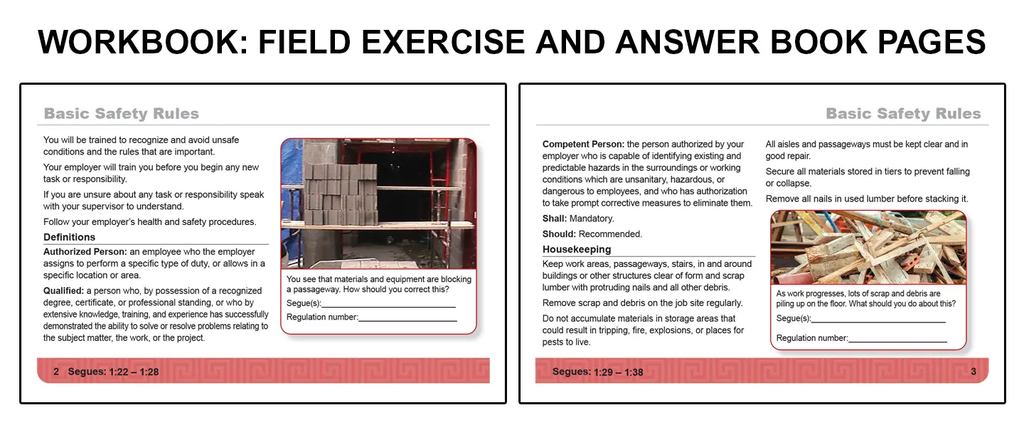 WORKBOOK: FIELD EXERCISE AND ANSWER BOOK PAGES

Basic Safety Rules

You will be trained to recognize and avoid unsafe conditions and the rules that are important.

Your employer will train you before you begin any new task or responsibility.

If you are unsure about any task or responsibility speak with your supervisor to understand.

Follow your employer's health and safety procedures.

Definitions

Authorized Person: an employee who the employer assigns to perform a specific type of duty, or allows in a specific location or area.

Qualified: a person who, by possession of a recognized degree, certificate, or professional standing, or who by extensive knowledge, training, and experience has successfully demonstrated the ability to solve or resolve problems relating to the subject matter, the work, or the project.

You see that materials and equipment are blocking a passageway. How should you correct this?

Segue(s):____

Regulation number:____

2 Segues: 1:22 – 1:28

Basic Safety Rules

Competent Person: the person authorized by your employer who is capable of identifying existing and predictable hazards in the surroundings or working conditions which are unsanitary, hazardous, or dangerous to employees, and who has authorization to take prompt corrective measures to eliminate them.

Shall: Mandatory.

Should: Recommended.

Housekeeping

Keep work areas, passageways, stairs, in and around buildings or other structures clear of form and scrap lumber with protruding nails and all other debris.

Remove scrap and debris on the job site regularly.

Do not accumulate materials in storage areas that could result in tripping, fire, explosions, or places for pests to live.

All aisles and passageways must be kept clear and in good repair.

Secure all materials stored in tiers to prevent falling or collapse.

Remove all nails in used lumber before stacking it.

As work progresses, lots of scrap and debris are piling up on the floor. What should you do about this?

Segue(s):____

Regulation number:____

Segues: 1:29 – 1:38 3